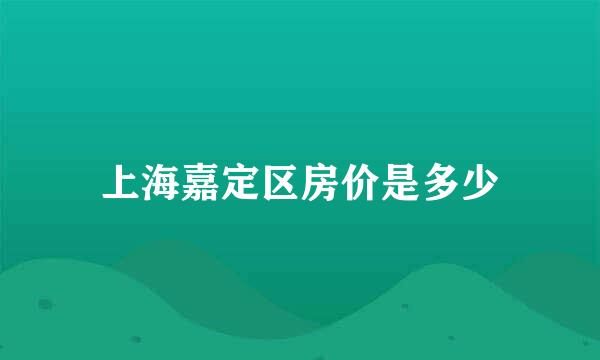 上海嘉定区房价是多少